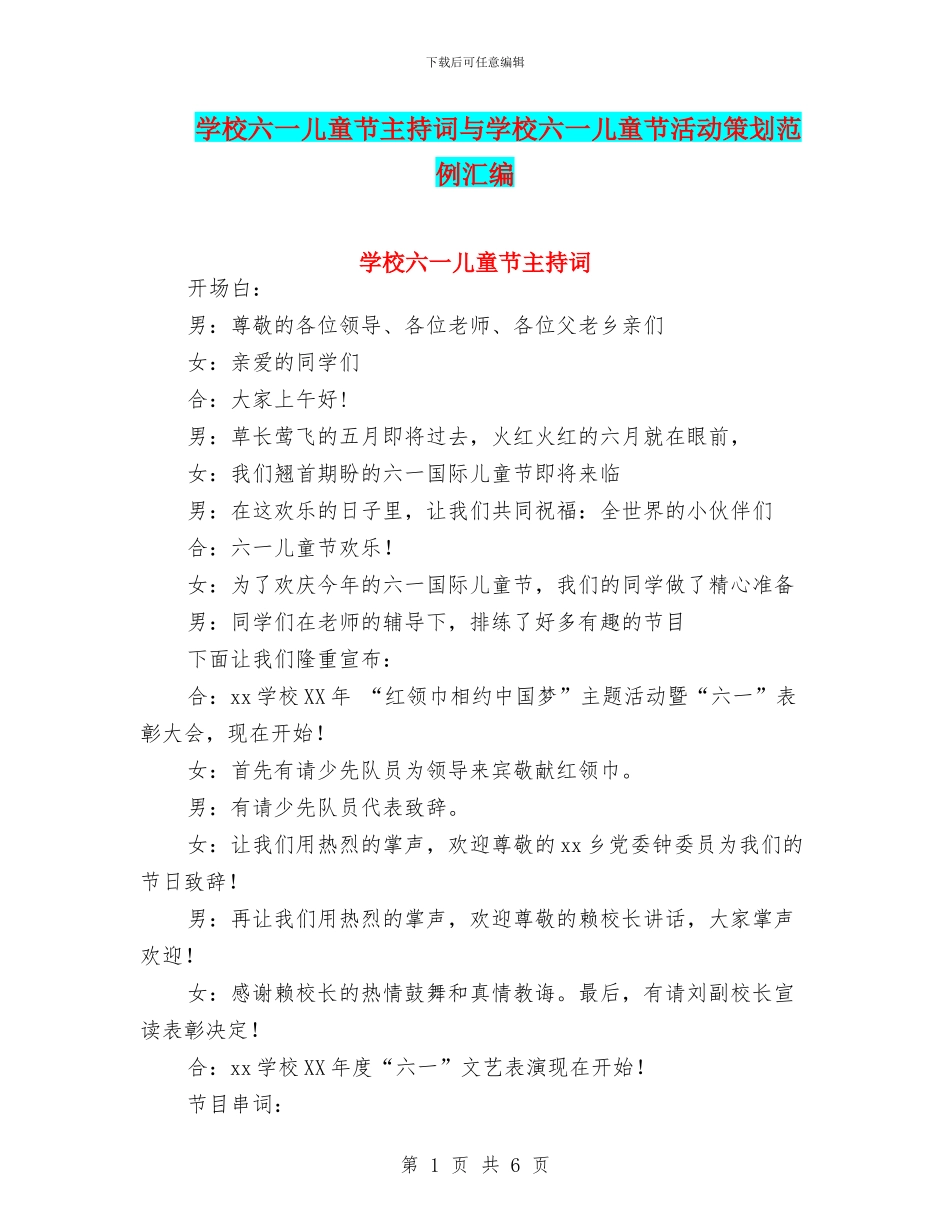 下载后可任意编辑

学校六一儿童节主持词与学校六一儿童节活动策划范例汇编

学校六一儿童节主持词

开场白：

男：尊敬的各位领导、各位老师、各位父老乡亲们

女：亲爱的同学们

合：大家上午好！

男：草长莺飞的五月即将过去，火红火红的六月就在眼前，

女：我们翘首期盼的六一国际儿童节即将来临

男：在这欢乐的日子里，让我们共同祝福：全世界的小伙伴们

合：六一儿童节欢乐！

女：为了欢庆今年的六一国际儿童节，我们的同学做了精心准备

男：同学们在老师的辅导下，排练了好多有趣的节目

下面让我们隆重宣布：

合：xx 学校 XX 年 “红领巾相约中国梦”主题活动暨“六一”表彰大会，现在开始！

女：首先有请少先队员为领导来宾敬献红领巾。

男：有请少先队员代表致辞。

女：让我们用热烈的掌声，欢迎尊敬的 xx 乡党委钟委员为我们的节日致辞！

男：再让我们用热烈的掌声，欢迎尊敬的赖校长讲话，大家掌声欢迎！

女：感谢赖校长的热情鼓舞和真情教诲。最后，有请刘副校长宣读表彰决定！

合：xx 学校 XX 年度“六一”文艺表演现在开始！

节目串词：

第 1 页 共 6 页